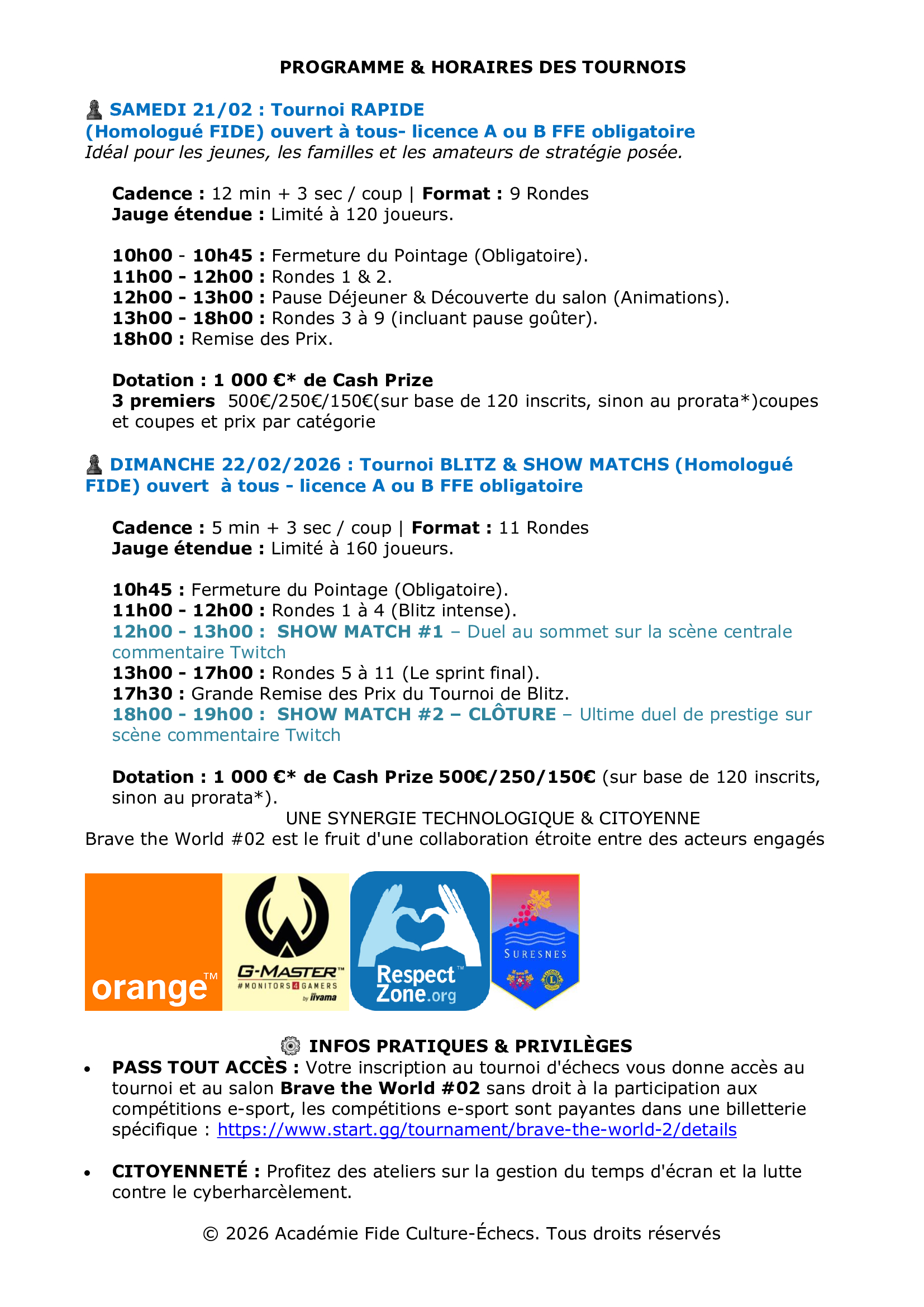 PROGRAMME & HORAIRES DES TOURNOIS

SAMEDI 21/02 : Tournoi RAPIDE
(Homologué FIDE) ouvert à tous- licence A ou B FFE obligatoire
Idéal pour les jeunes, les familles et les amateurs de stratégie posée.

Cadence : 12 min + 3 sec / coup | Format : 9 Rondes
Jauge étendue : Limité à 120 joueurs.

10h00 - 10h45 : Fermeture du Pointage (Obligatoire).
11h00 - 12h00 : Rondes 1 & 2.
12h00 - 13h00 : Pause Déjeuner & Découverte du salon (Animations).
13h00 - 18h00 : Rondes 3 à 9 (incluant pause goûter).
18h00 : Remise des Prix.

Dotation : 1 000 €* de Cash Prize
3 premiers 500€/250€/150€(sur base de 120 inscrits, sinon au prorata*)coupes et coupes et prix par catégorie

DIMANCHE 22/02/2026 : Tournoi BLITZ & SHOW MATCHS (Homologué FIDE) ouvert à tous - licence A ou B FFE obligatoire

Cadence : 5 min + 3 sec / coup | Format : 11 Rondes
Jauge étendue : Limité à 160 joueurs.

10h45 : Fermeture du Pointage (Obligatoire).
11h00 - 12h00 : Rondes 1 à 4 (Blitz intense).
12h00 - 13h00 : SHOW MATCH #1 – Duel au sommet sur la scène centrale commentaire Twitch
13h00 - 17h00 : Rondes 5 à 11 (Le sprint final).
17h30 : Grande Remise des Prix du Tournoi de Blitz.
18h00 - 19h00 : SHOW MATCH #2 – CLÔTURE – Ultime duel de prestige sur scène commentaire Twitch

Dotation : 1 000 €* de Cash Prize 500€/250/150€ (sur base de 120 inscrits, sinon au prorata*).
UNE SYNERGIE TECHNOLOGIQUE & CITOYENNE
Brave the World #02 est le fruit d'une collaboration étroite entre des acteurs engagés

orange™
G-MASTER™ #MONITORS4GAMERS by iiyama
Respect Zone.org
SURESNES

INFOS PRATIQUES & PRIVILÈGES
• PASS TOUT ACCÈS : Votre inscription au tournoi d'échecs vous donne accès au tournoi et au salon Brave the World #02 sans droit à la participation aux compétitions e-sport, les compétitions e-sport sont payantes dans une billetterie spécifique : https://www.start.gg/tournament/brave-the-world-2/details

• CITOYENNETÉ : Profitez des ateliers sur la gestion du temps d'écran et la lutte contre le cyberharcèlement.

© 2026 Académie Fide Culture-Échecs. Tous droits réservés